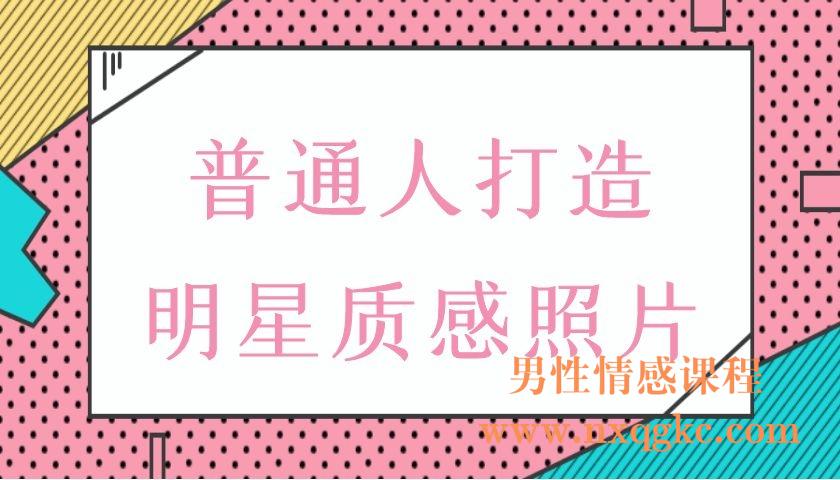 普通人打造
明星质感照片

男性情感课程
www.nxqgkc.com